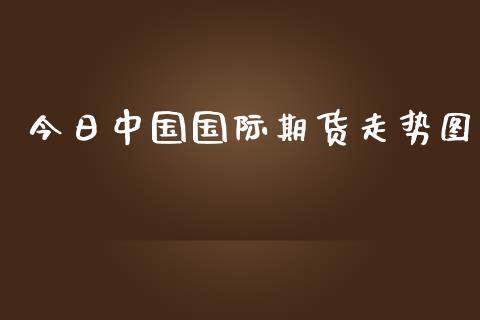 今日中国国际期货走势图